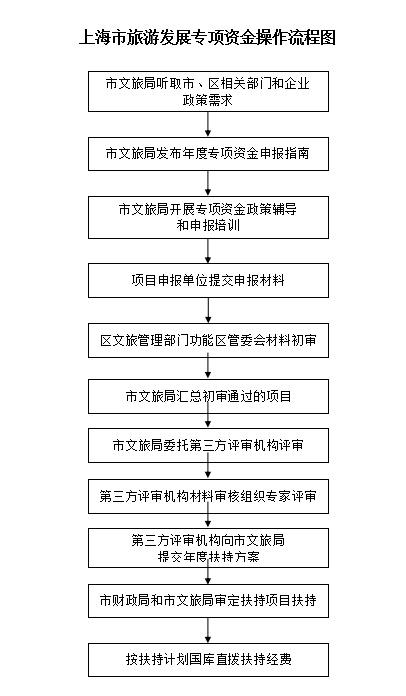 上海市旅游发展专项资金操作流程图

市文旅局听取市、区相关部门和企业政策需求

市文旅局发布年度专项资金申报指南

市文旅局开展专项资金政策辅导和申报培训

项目申报单位提交申报材料

区文旅管理部门功能区管委会材料初审

市文旅局汇总初审通过的项目

市文旅局委托第三方评审机构评审

第三方评审机构材料审核组织专家评审

第三方评审机构向市文旅局提交年度扶持方案

市财政局和市文旅局审定扶持项目扶持

按扶持计划国库直拨扶持经费